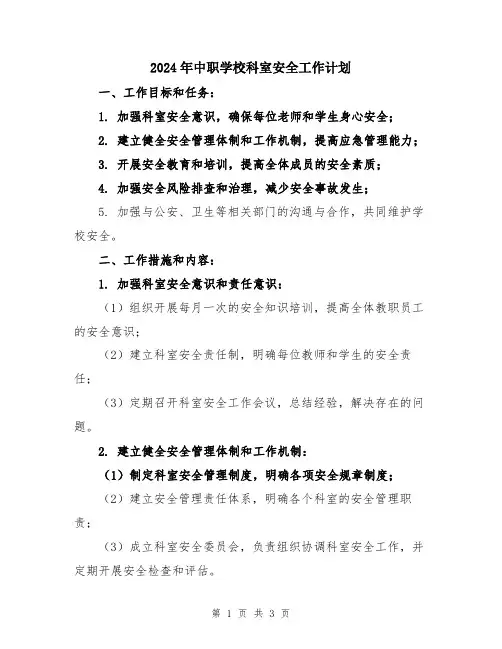 2024年中职学校科室安全工作计划

一、工作目标和任务：

1. 加强科室安全意识，确保每位老师和学生身心安全；

2. 建立健全安全管理体制和工作机制，提高应急管理能力；

3. 开展安全教育和培训，提高全体成员的安全素质；

4. 加强安全风险排查和治理，减少安全事故发生；

5. 加强与公安、卫生等相关部门的沟通与合作，共同维护学校安全。

二、工作措施和内容：

1. 加强科室安全意识和责任意识：

（1）组织开展每月一次的安全知识培训，提高全体教职员工的安全意识；

（2）建立科室安全责任制，明确每位教师和学生的安全责任；

（3）定期召开科室安全工作会议，总结经验，解决存在的问题。

2. 建立健全安全管理体制和工作机制：

（1）制定科室安全管理制度，明确各项安全规章制度；

（2）建立安全管理责任体系，明确各个科室的安全管理职责；

（3）成立科室安全委员会，负责组织协调科室安全工作，并定期开展安全检查和评估。

第 1 页 共 3 页